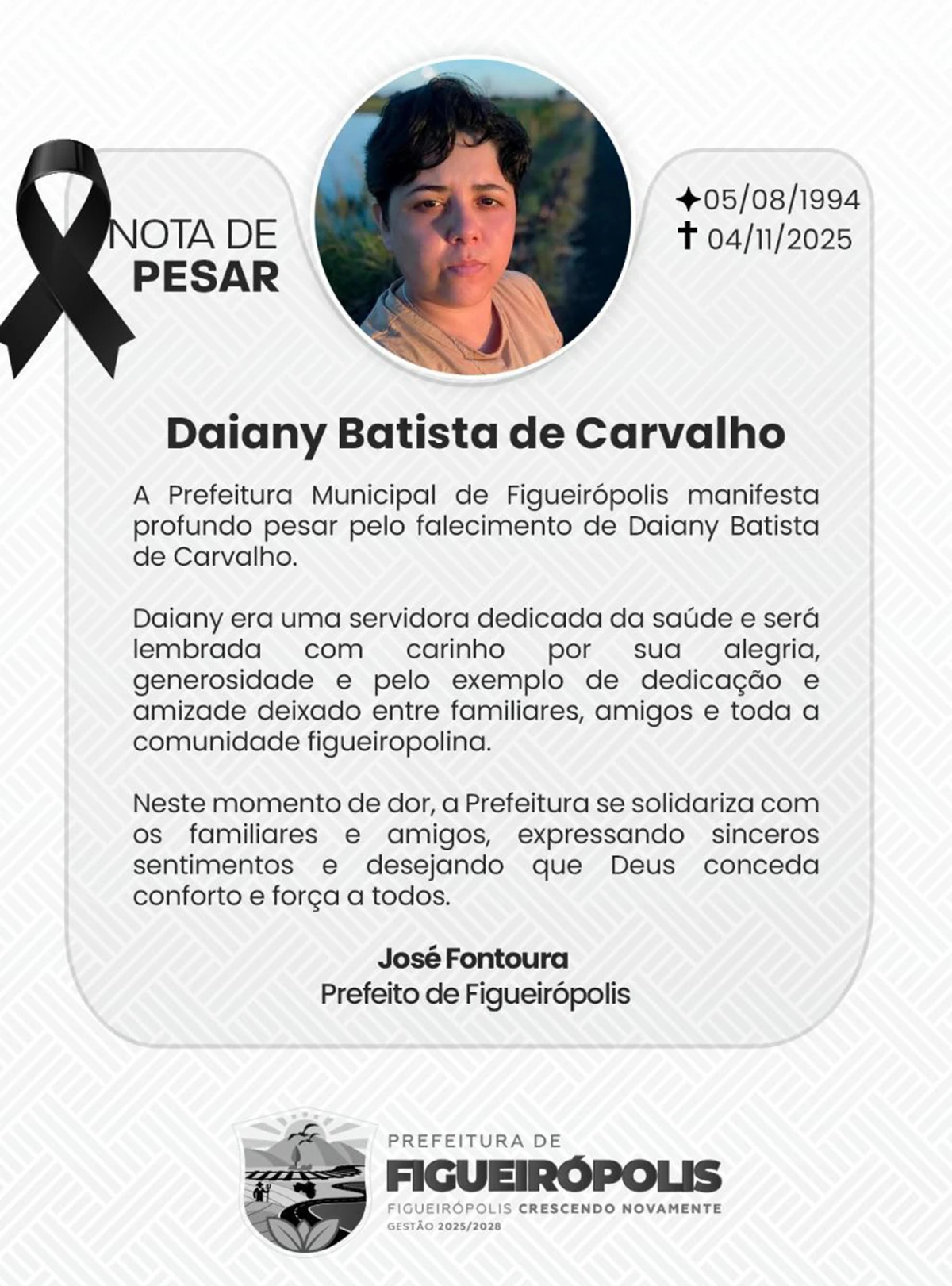 NOTA DE
PESAR

✦05/08/1994
✝ 04/11/2025

Daiany Batista de Carvalho

A Prefeitura Municipal de Figueirópolis manifesta profundo pesar pelo falecimento de Daiany Batista de Carvalho.

Daiany era uma servidora dedicada da saúde e será lembrada com carinho por sua alegria, generosidade e pelo exemplo de dedicação e amizade deixado entre familiares, amigos e toda a comunidade figueiropolina.

Neste momento de dor, a Prefeitura se solidariza com os familiares e amigos, expressando sinceros sentimentos e desejando que Deus conceda conforto e força a todos.

José Fontoura
Prefeito de Figueirópolis

PREFEITURA DE
FIGUEIRÓPOLIS
FIGUEIRÓPOLIS CRESCENDO NOVAMENTE
GESTÃO 2025/2028